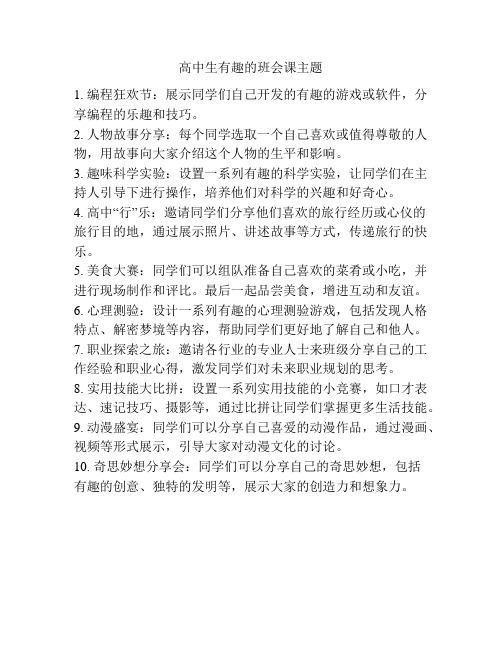 高中生有趣的班会课主题

1. 编程狂欢节：展示同学们自己开发的有趣的游戏或软件，分享编程的乐趣和技巧。

2. 人物故事分享：每个同学选取一个自己喜欢或值得尊敬的人物，用故事向大家介绍这个人物的生平和影响。

3. 趣味科学实验：设置一系列有趣的科学实验，让同学们在主持人引导下进行操作，培养他们对科学的兴趣和好奇心。

4. 高中“行”乐：邀请同学们分享他们喜欢的旅行经历或心仪的旅行目的地，通过展示照片、讲述故事等方式，传递旅行的快乐。

5. 美食大赛：同学们可以组队准备自己喜欢的菜肴或小吃，并进行现场制作和评比。最后一起品尝美食，增进互动和友谊。

6. 心理测验：设计一系列有趣的心理测验游戏，包括发现人格特点、解密梦境等内容，帮助同学们更好地了解自己和他人。

7. 职业探索之旅：邀请各行业的专业人士来班级分享自己的工作经验和职业心得，激发同学们对未来职业规划的思考。

8. 实用技能大比拼：设置一系列实用技能的小竞赛，如口才表达、速记技巧、摄影等，通过比拼让同学们掌握更多生活技能。

9. 动漫盛宴：同学们可以分享自己喜爱的动漫作品，通过漫画、视频等形式展示，引导大家对动漫文化的讨论。

10. 奇思妙想分享会：同学们可以分享自己的奇思妙想，包括有趣的创意、独特的发明等，展示大家的创造力和想象力。